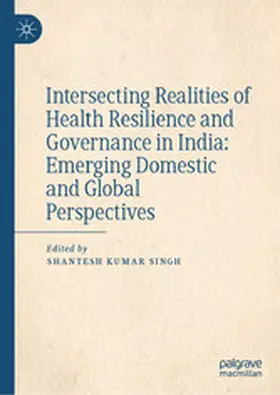 Intersecting Realities of Health Resilience and Governance in India: Emerging Domestic and Global Perspectives

Edited by
SHANTESH KUMAR SINGH

palgrave
macmillan